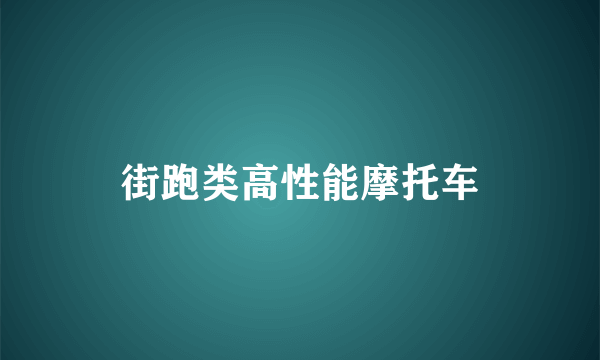 街跑类高性能摩托车